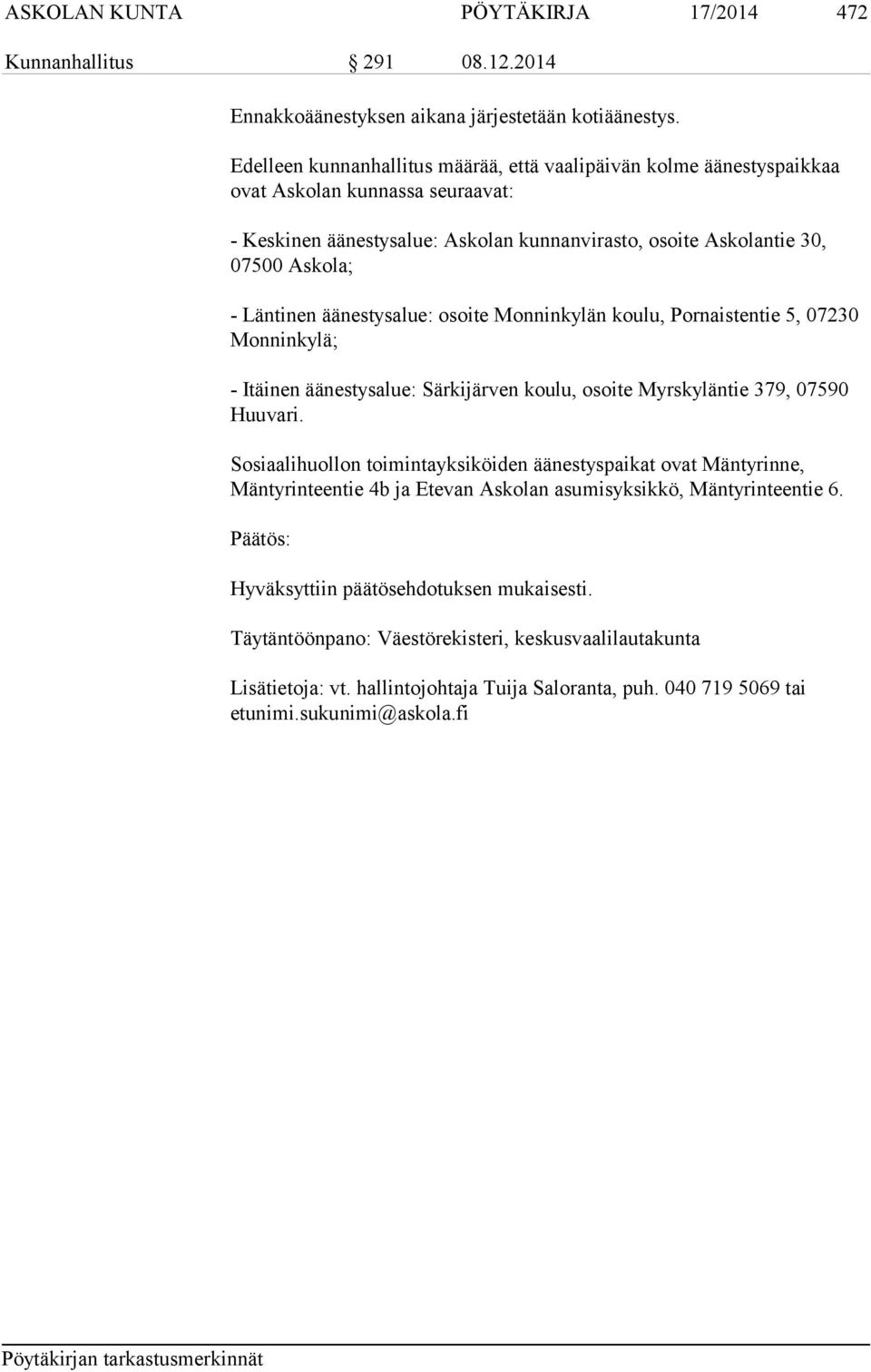 ASKOLAN KUNTA PÖYTÄKIRJA 17/2014 472

Kunnanhallitus § 291 08.12.2014

Ennakkoäänestyksen aikana järjestetään kotiäänestys.

Edelleen kunnanhallitus määrää, että vaalipäivän kolme äänestyspaikkaa ovat Askolan kunnassa seuraavat:

- Keskinen äänestysalue: Askolan kunnanvirasto, osoite Askolantie 30, 07500 Askola;

- Läntinen äänestysalue: osoite Monninkylän koulu, Pornaistentie 5, 07230 Monninkylä;

- Itäinen äänestysalue: Särkijärven koulu, osoite Myrskyläntie 379, 07590 Huuvari.

Sosiaalihuollon toimintayksiköiden äänestyspaikat ovat Mäntyrinne, Mäntyrinteentie 4b ja Etevan Askolan asumisyksikkö, Mäntyrinteentie 6.

Päätös:

Hyväksyttiin päätösehdotuksen mukaisesti.

Täytäntöönpano: Väestörekisteri, keskusvaalilautakunta

Lisätietoja: vt. hallintojohtaja Tuija Saloranta, puh. 040 719 5069 tai etunimi.sukunimi@askola.fi

Pöytäkirjan tarkastusmerkinnät